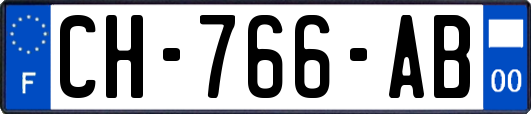 F
CH-766-AB
00